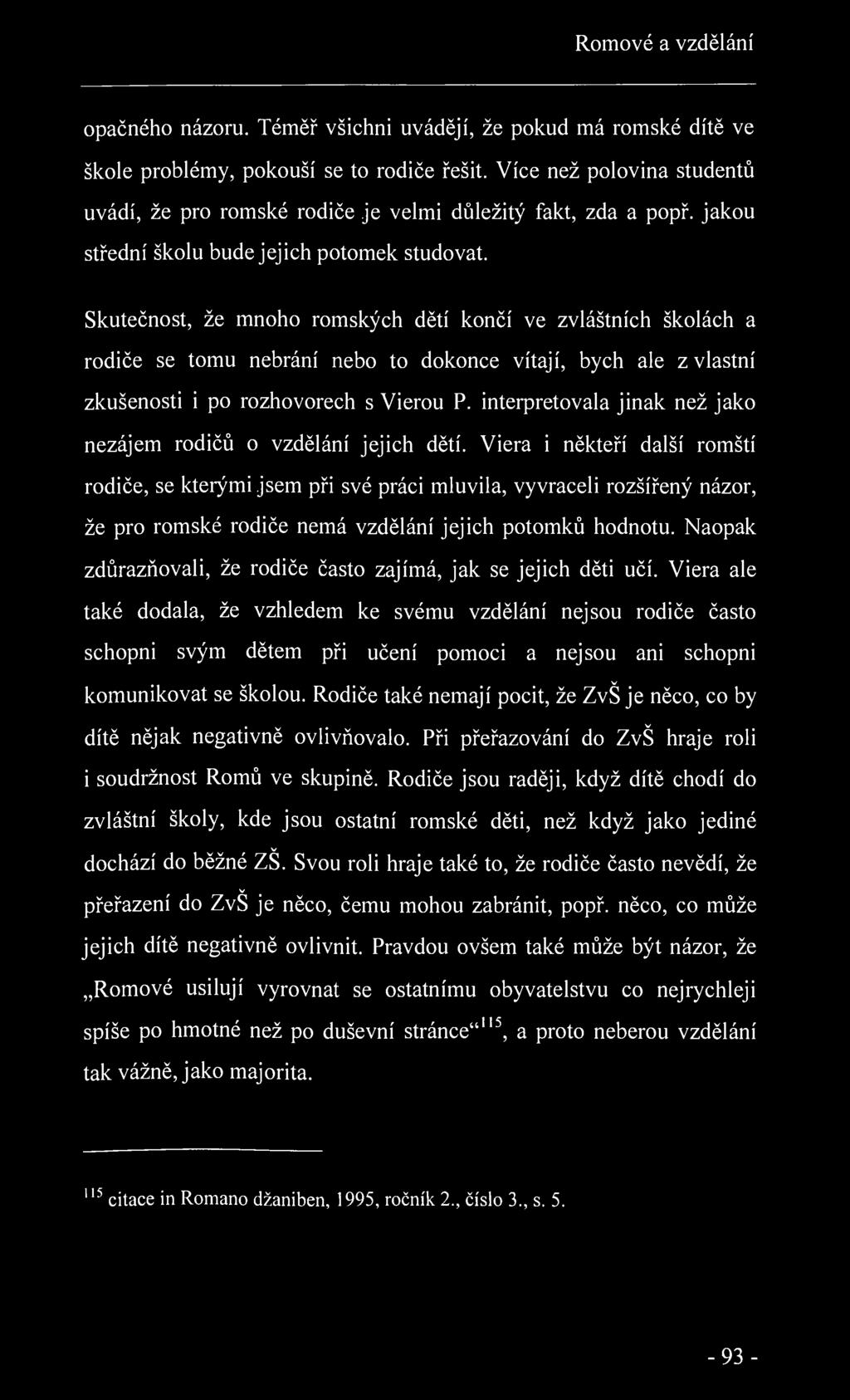 Romové a vzdělání

opačného názoru. Téměř všichni uvádějí, že pokud má romské dítě ve škole problémy, pokouší se to rodiče řešit. Více než polovina studentů uvádí, že pro romské rodiče je velmi důležitý fakt, zda a popř. jakou střední školu bude jejich potomek studovat.

Skutečnost, že mnoho romských dětí končí ve zvláštních školách a rodiče se tomu nebrání nebo to dokonce vítají, bych ale z vlastní zkušenosti i po rozhovorech s Vierou P. interpretovala jinak než jako nezájem rodičů o vzdělání jejich dětí. Viera i někteří další romští rodiče, se kterými jsem při své práci mluvila, vyvraceli rozšířený názor, že pro romské rodiče nemá vzdělání jejich potomků hodnotu. Naopak zdůrazňovali, že rodiče často zajímá, jak se jejich děti učí. Viera ale také dodala, že vzhledem ke svému vzdělání nejsou rodiče často schopni svým dětem při učení pomoci a nejsou ani schopni komunikovat se školou. Rodiče také nemají pocit, že ZvŠ je něco, co by dítě nějak negativně ovlivňovalo. Při přeřazování do ZvŠ hraje roli i soudržnost Romů ve skupině. Rodiče jsou raději, když dítě chodí do zvláštní školy, kde jsou ostatní romské děti, než když jako jediné dochází do běžné ZŠ. Svou roli hraje také to, že rodiče často nevědí, že přeřazení do ZvŠ je něco, čemu mohou zabránit, popř. něco, co může jejich dítě negativně ovlivnit. Pravdou ovšem také může být názor, že „Romové usilují vyrovnat se ostatnímu obyvatelstvu co nejrychleji spíše po hmotné než po duševní stránce“$^{115}$, a proto neberou vzdělání tak vážně, jako majorita.

$^{115}$ citace in Romano džaniben, 1995, ročník 2., číslo 3., s. 5.

- 93 -